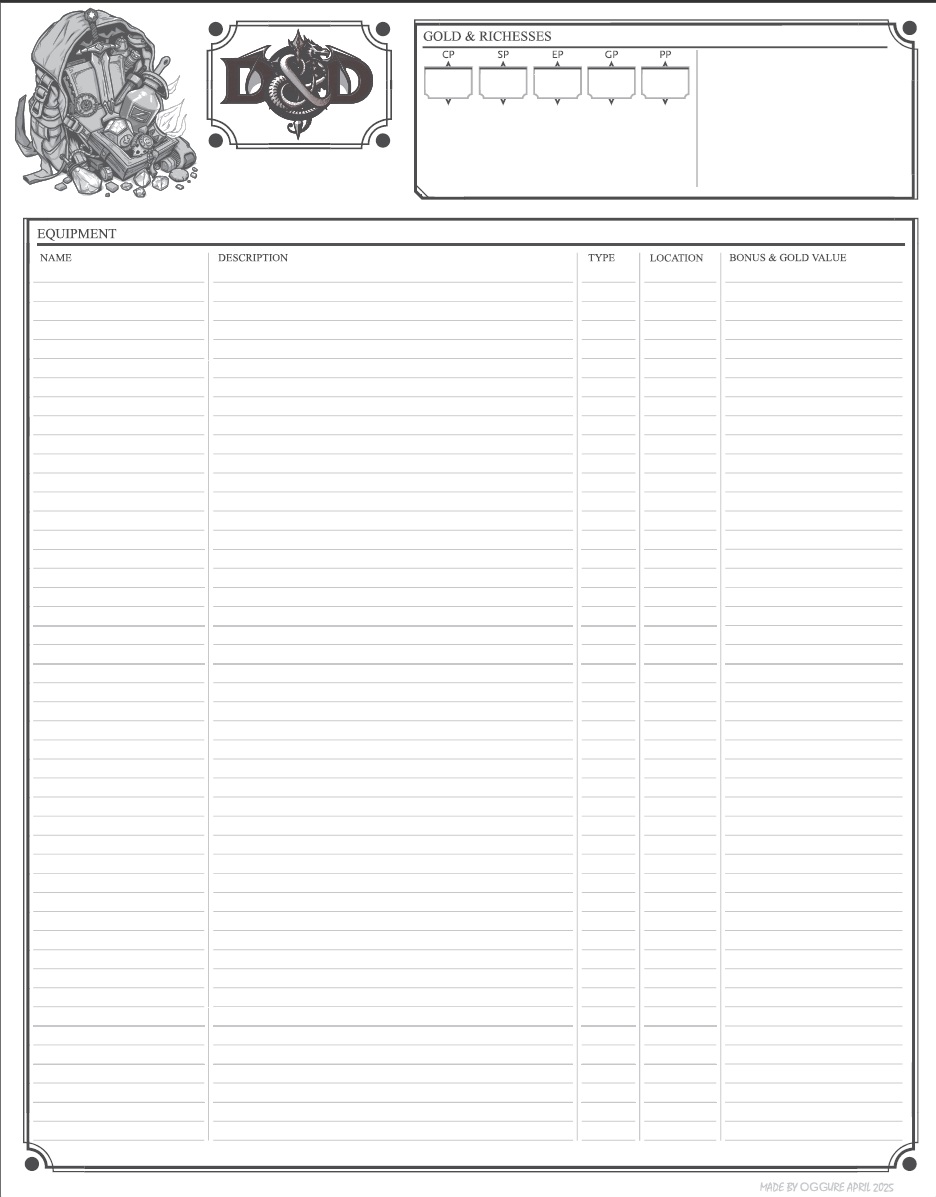 D&D

GOLD & RICHESSES

CP SP EP GP PP

EQUIPMENT

| NAME | DESCRIPTION | TYPE | LOCATION | BONUS & GOLD VALUE |
|---|---|---|---|---|

MADE BY OGGURE APRIL 2025